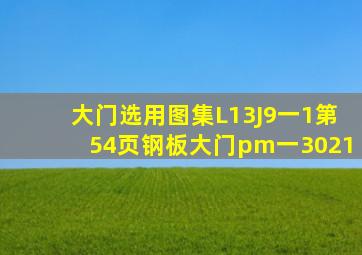 大门选用图集L13J9一1第54页钢板大门pm一3021